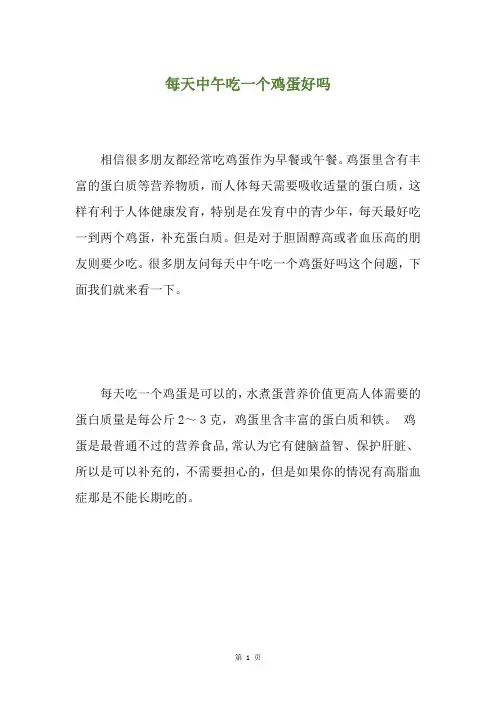 每天中午吃一个鸡蛋好吗

相信很多朋友都经常吃鸡蛋作为早餐或午餐。鸡蛋里含有丰富的蛋白质等营养物质，而人体每天需要吸收适量的蛋白质，这样有利于人体健康发育，特别是在发育中的青少年，每天最好吃一到两个鸡蛋，补充蛋白质。但是对于胆固醇高或者血压高的朋友则要少吃。很多朋友问每天中午吃一个鸡蛋好吗这个问题，下面我们就来看一下。

每天吃一个鸡蛋是可以的，水煮蛋营养价值更高人体需要的蛋白质量是每公斤 2～3 克，鸡蛋里含丰富的蛋白质和铁。 鸡蛋是最普通不过的营养食品，常认为它有健脑益智、保护肝脏、所以是可以补充的，不需要担心的，但是如果你的情况有高脂血症那是不能长期吃的。

第 1 页